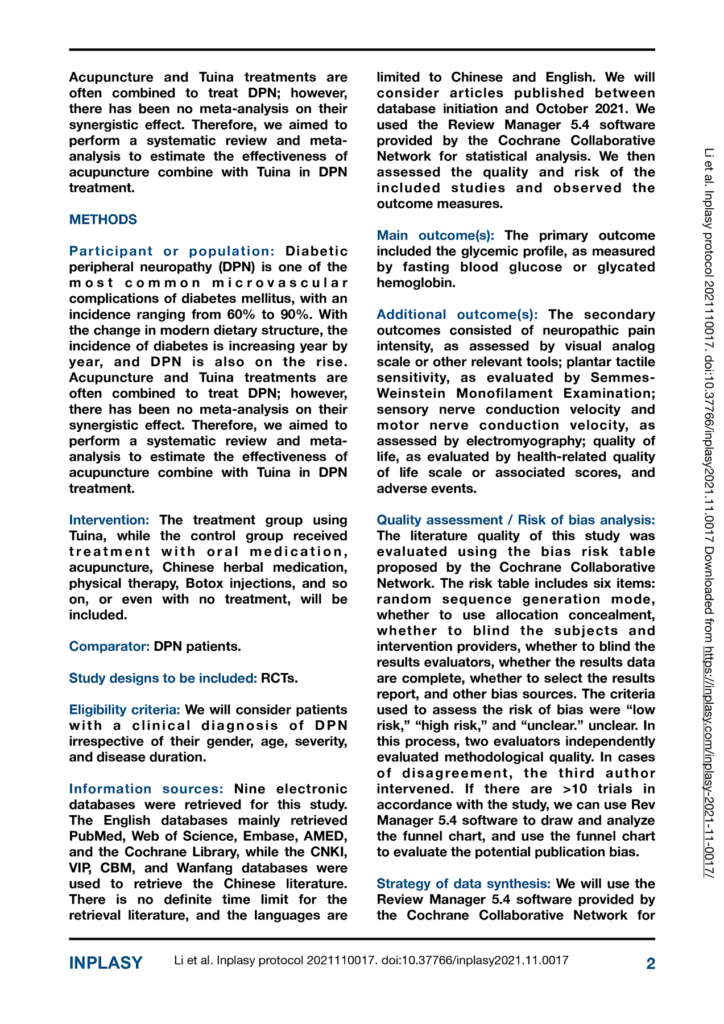 Acupuncture and Tuina treatments are often combined to treat DPN; however, there has been no meta-analysis on their synergistic effect. Therefore, we aimed to perform a systematic review and meta-analysis to estimate the effectiveness of acupuncture combine with Tuina in DPN treatment.

METHODS

Participant or population: Diabetic peripheral neuropathy (DPN) is one of the most common microvascular complications of diabetes mellitus, with an incidence ranging from 60% to 90%. With the change in modern dietary structure, the incidence of diabetes is increasing year by year, and DPN is also on the rise. Acupuncture and Tuina treatments are often combined to treat DPN; however, there has been no meta-analysis on their synergistic effect. Therefore, we aimed to perform a systematic review and meta-analysis to estimate the effectiveness of acupuncture combine with Tuina in DPN treatment.

Intervention: The treatment group using Tuina, while the control group received treatment with oral medication, acupuncture, Chinese herbal medication, physical therapy, Botox injections, and so on, or even with no treatment, will be included.

Comparator: DPN patients.

Study designs to be included: RCTs.

Eligibility criteria: We will consider patients with a clinical diagnosis of DPN irrespective of their gender, age, severity, and disease duration.

Information sources: Nine electronic databases were retrieved for this study. The English databases mainly retrieved PubMed, Web of Science, Embase, AMED, and the Cochrane Library, while the CNKI, VIP, CBM, and Wanfang databases were used to retrieve the Chinese literature. There is no definite time limit for the retrieval literature, and the languages are limited to Chinese and English. We will consider articles published between database initiation and October 2021. We used the Review Manager 5.4 software provided by the Cochrane Collaborative Network for statistical analysis. We then assessed the quality and risk of the included studies and observed the outcome measures.

Main outcome(s): The primary outcome included the glycemic profile, as measured by fasting blood glucose or glycated hemoglobin.

Additional outcome(s): The secondary outcomes consisted of neuropathic pain intensity, as assessed by visual analog scale or other relevant tools; plantar tactile sensitivity, as evaluated by Semmes-Weinstein Monofilament Examination; sensory nerve conduction velocity and motor nerve conduction velocity, as assessed by electromyography; quality of life, as evaluated by health-related quality of life scale or associated scores, and adverse events.

Quality assessment / Risk of bias analysis: The literature quality of this study was evaluated using the bias risk table proposed by the Cochrane Collaborative Network. The risk table includes six items: random sequence generation mode, whether to use allocation concealment, whether to blind the subjects and intervention providers, whether to blind the results evaluators, whether the results data are complete, whether to select the results report, and other bias sources. The criteria used to assess the risk of bias were "low risk," "high risk," and "unclear." unclear. In this process, two evaluators independently evaluated methodological quality. In cases of disagreement, the third author intervened. If there are >10 trials in accordance with the study, we can use Rev Manager 5.4 software to draw and analyze the funnel chart, and use the funnel chart to evaluate the potential publication bias.

Strategy of data synthesis: We will use the Review Manager 5.4 software provided by the Cochrane Collaborative Network for

Li et al. Inplasy protocol 2021110017. doi:10.37766/inplasy2021.11.0017 Downloaded from https://inplasy.com/inplasy-2021-11-0017/

INPLASY Li et al. Inplasy protocol 2021110017. doi:10.37766/inplasy2021.11.0017 2